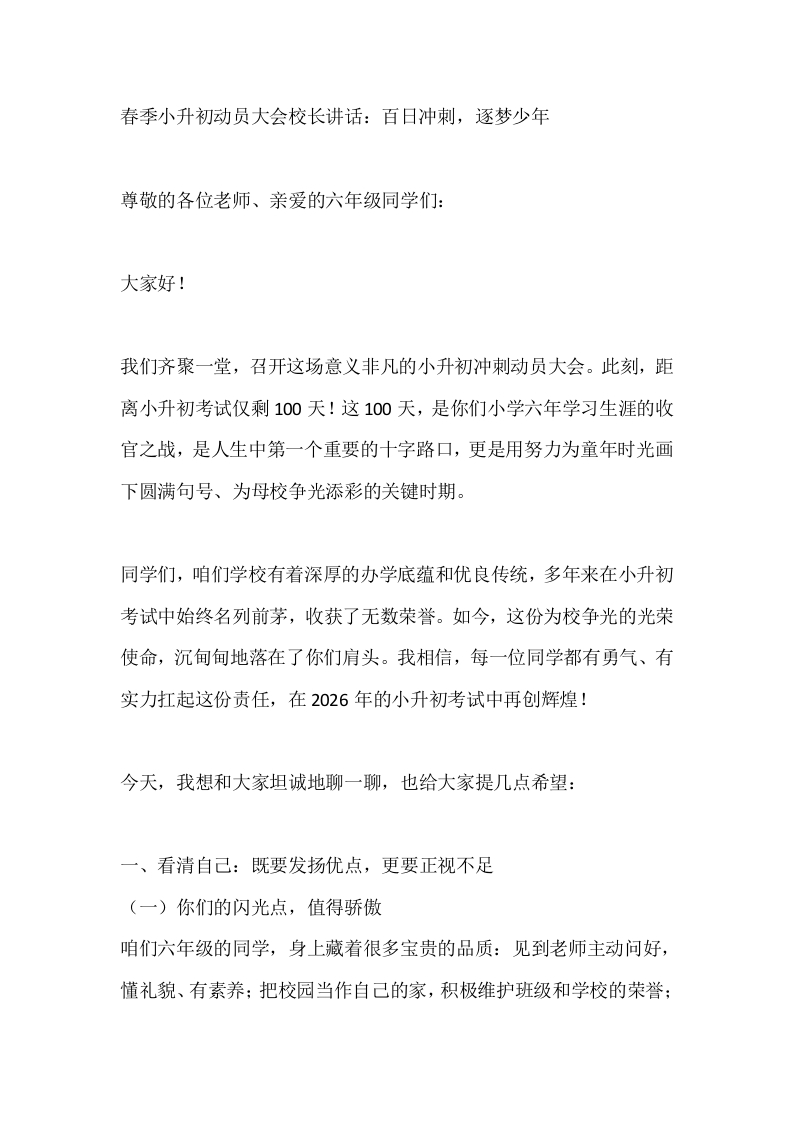 春季小升初动员大会校长讲话：百日冲刺，逐梦少年

尊敬的各位老师、亲爱的六年级同学们：

大家好！

我们齐聚一堂，召开这场意义非凡的小升初冲刺动员大会。此刻，距离小升初考试仅剩100天！这100天，是你们小学六年学习生涯的收官之战，是人生中第一个重要的十字路口，更是用努力为童年时光画下圆满句号、为母校争光添彩的关键时期。

同学们，咱们学校有着深厚的办学底蕴和优良传统，多年来在小升初考试中始终名列前茅，收获了无数荣誉。如今，这份为校争光的光荣使命，沉甸甸地落在了你们肩头。我相信，每一位同学都有勇气、有实力扛起这份责任，在2026年的小升初考试中再创辉煌！

今天，我想和大家坦诚地聊一聊，也给大家提几点希望：

一、看清自己：既要发扬优点，更要正视不足
（一）你们的闪光点，值得骄傲
咱们六年级的同学，身上藏着很多宝贵的品质：见到老师主动问好，懂礼貌、有素养；把校园当作自己的家，积极维护班级和学校的荣誉；